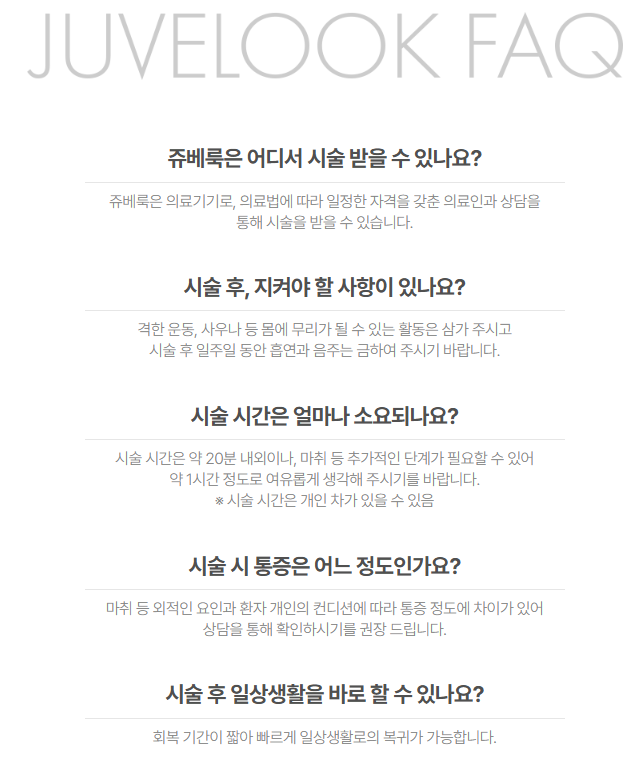 JUVELOOK FAQ

쥬베룩은 어디서 시술 받을 수 있나요?

쥬베룩은 의료기기로, 의료법에 따라 일정한 자격을 갖춘 의료인과 상담을 통해 시술을 받을 수 있습니다.

시술 후, 지켜야 할 사항이 있나요?

격한 운동, 사우나 등 몸에 무리가 될 수 있는 활동은 삼가 주시고 시술 후 일주일 동안 흡연과 음주는 금하여 주시기 바랍니다.

시술 시간은 얼마나 소요되나요?

시술 시간은 약 20분 내외이나, 마취 등 추가적인 단계가 필요할 수 있어 약 1시간 정도로 여유롭게 생각해 주시기를 바랍니다.
※ 시술 시간은 개인 차가 있을 수 있음

시술 시 통증은 어느 정도인가요?

마취 등 외적인 요인과 환자 개인의 컨디션에 따라 통증 정도에 차이가 있어 상담을 통해 확인하시기를 권장 드립니다.

시술 후 일상생활을 바로 할 수 있나요?

회복 기간이 짧아 빠르게 일상생활로의 복귀가 가능합니다.